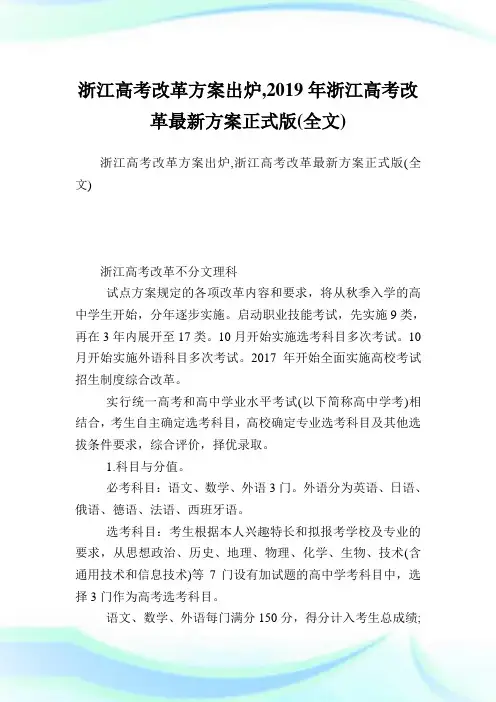 浙江高考改革方案出炉,2019 年浙江高考改革最新方案正式版(全文)

浙江高考改革方案出炉,浙江高考改革最新方案正式版(全文)

浙江高考改革不分文理科

试点方案规定的各项改革内容和要求，将从秋季入学的高中学生开始，分年逐步实施。启动职业技能考试，先实施 9 类，再在 3 年内展开至 17 类。10 月开始实施选考科目多次考试。10 月开始实施外语科目多次考试。2017 年开始全面实施高校考试招生制度综合改革。

实行统一高考和高中学业水平考试(以下简称高中学考)相结合，考生自主确定选考科目，高校确定专业选考科目及其他选拔条件要求，综合评价，择优录取。

1.科目与分值。

必考科目：语文、数学、外语 3 门。外语分为英语、日语、俄语、德语、法语、西班牙语。

选考科目：考生根据本人兴趣特长和拟报考学校及专业的要求，从思想政治、历史、地理、物理、化学、生物、技术(含通用技术和信息技术)等 7 门设有加试题的高中学考科目中，选择 3 门作为高考选考科目。

语文、数学、外语每门满分 150 分，得分计入考生总成绩;